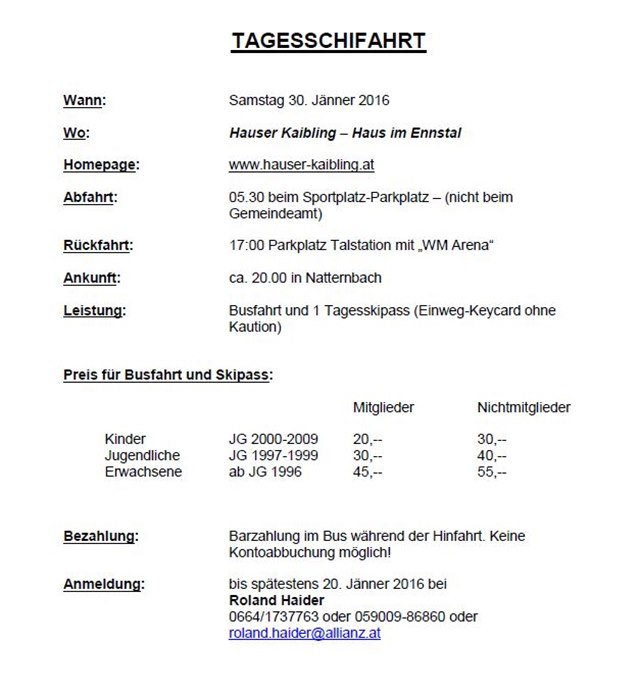 TAGESSCHIFAHRT

Wann: Samstag 30. Jänner 2016

Wo: Hauser Kaibling – Haus im Ennstal

Homepage: www.hauser-kaibling.at

Abfahrt: 05.30 beim Sportplatz-Parkplatz – (nicht beim Gemeindeamt)

Rückfahrt: 17:00 Parkplatz Talstation mit „WM Arena“

Ankunft: ca. 20.00 in Natternbach

Leistung: Busfahrt und 1 Tagesskipass (Einweg-Keycard ohne Kaution)

Preis für Busfahrt und Skipass:

| | | Mitglieder | Nichtmitglieder |
|---|---|---|---|
| Kinder | JG 2000-2009 | 20,-- | 30,-- |
| Jugendliche | JG 1997-1999 | 30,-- | 40,-- |
| Erwachsene | ab JG 1996 | 45,-- | 55,-- |

Bezahlung: Barzahlung im Bus während der Hinfahrt. Keine Kontoabbuchung möglich!

Anmeldung: bis spätestens 20. Jänner 2016 bei
Roland Haider
0664/1737763 oder 059009-86860 oder
roland.haider@allianz.at